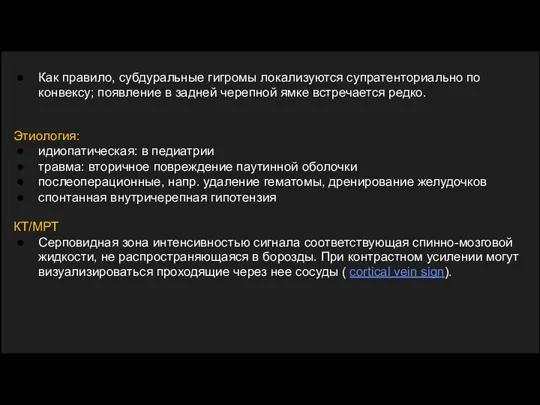 ● Как правило, субдуральные гигромы локализуются супратенториально по конвексу; появление в задней черепной ямке встречается редко.

Этиология:
● идиопатическая: в педиатрии
● травма: вторичное повреждение паутинной оболочки
● послеоперационные, напр. удаление гематомы, дренирование желудочков
● спонтанная внутричерепная гипотензия

КТ/МРТ
● Серповидная зона интенсивностью сигнала соответствующая спинно-мозговой жидкости, не распространяющаяся в борозды. При контрастном усилении могут визуализироваться проходящие через нее сосуды ( cortical vein sign).